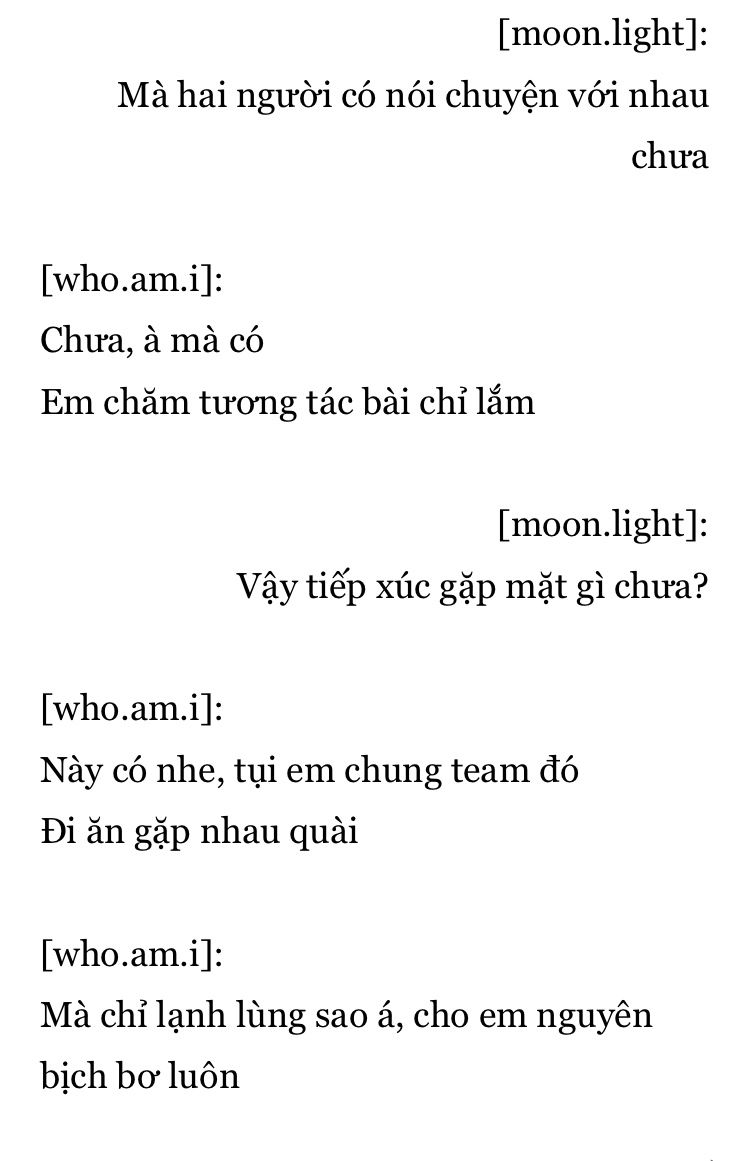 [moon.light]:
Mà hai người có nói chuyện với nhau chưa

[who.am.i]:
Chưa, à mà có
Em chăm tương tác bài chỉ lắm

[moon.light]:
Vậy tiếp xúc gặp mặt gì chưa?

[who.am.i]:
Này có nhe, tụi em chung team đó
Đi ăn gặp nhau quài

[who.am.i]:
Mà chỉ lạnh lùng sao á, cho em nguyên bịch bơ luôn